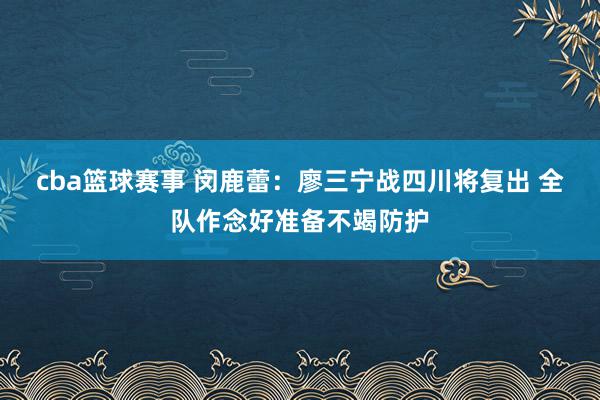 cba篮球赛事 闵鹿蕾：廖三宁战四川将复出 全队作念好准备不竭防护